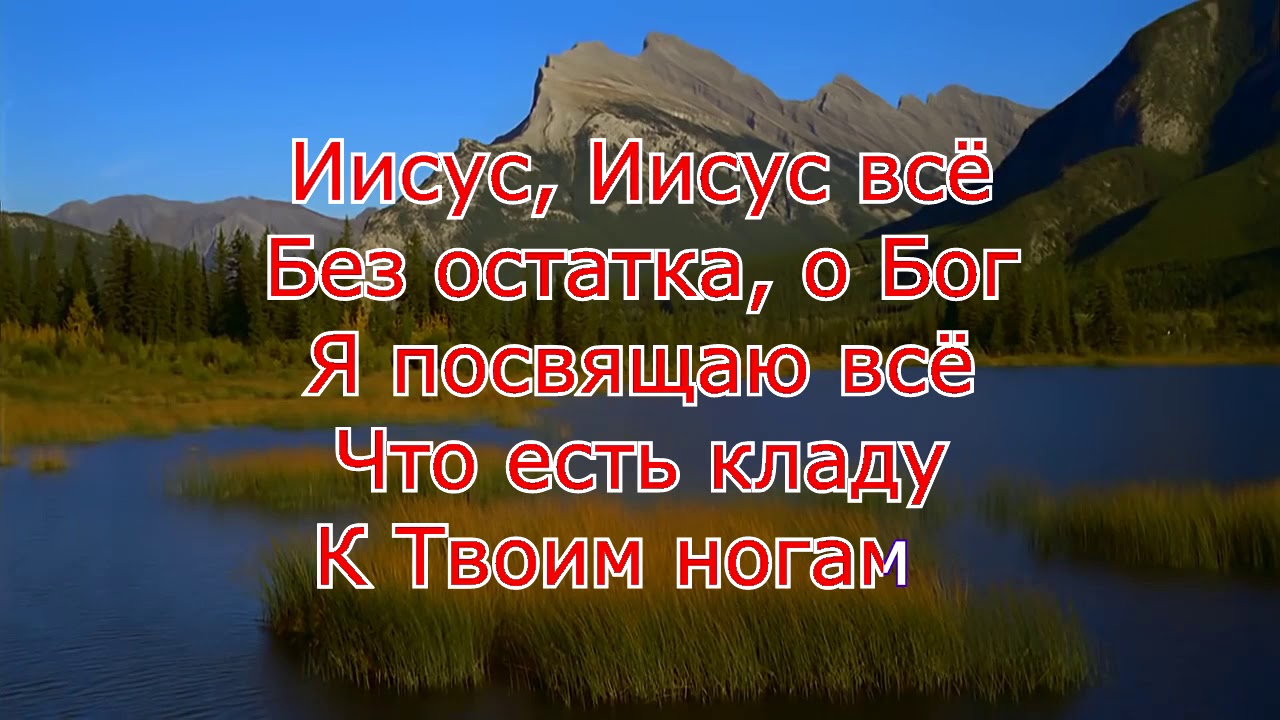 Иисус, Иисус всё
Без остатка, о Бог
Я посвящаю всё
Что есть кладу
К Твоим ногам